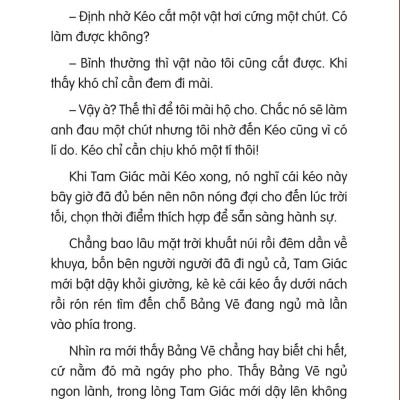 – Định nhờ Kéo cắt một vật hơi cứng một chút. Có làm được không?

– Bình thường thì vật nào tôi cũng cắt được. Khi thấy khó chỉ cần đem đi mài.

– Vậy à? Thế thì để tôi mài hộ cho. Chắc nó sẽ làm anh đau một chút nhưng tôi nhờ đến Kéo cũng vì có lí do. Kéo chỉ cần chịu khó một tí thôi!

Khi Tam Giác mài Kéo xong, nó nghĩ cái kéo này bây giờ đã đủ bén nên nôn nóng đợi cho đến lúc trời tối, chọn thời điểm thích hợp để sẵn sàng hành sự.

Chẳng bao lâu mặt trời khuất núi rồi đêm dần về khuya, bốn bên người người đã đi ngủ cả, Tam Giác mới bật dậy khỏi giường, kè kè cái kéo ấy dưới nách rồi rón rén tìm đến chỗ Bảng Vẽ đang ngủ mà lần vào phía trong.

Nhìn ra mới thấy Bảng Vẽ chẳng hay biết chi hết, cứ nằm đó mà ngáy pho pho. Thấy Bảng Vẽ ngủ ngon lành, trong lòng Tam Giác mới dậy lên không